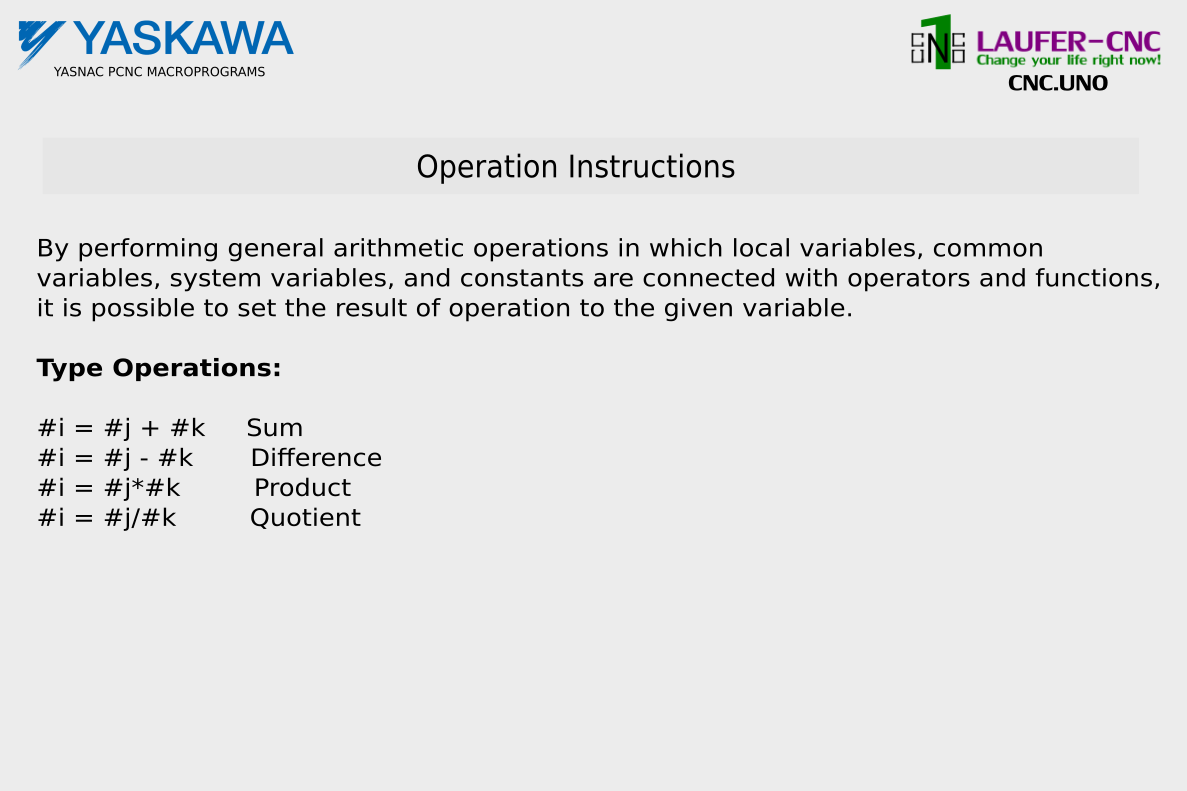 YASKAWA
YASNAC PCNC MACROPROGRAMS

LAUFER-CNC
Change your life right now!
CNC.UNO

Operation Instructions

By performing general arithmetic operations in which local variables, common variables, system variables, and constants are connected with operators and functions, it is possible to set the result of operation to the given variable.

Type Operations:

#i = #j + #k Sum
#i = #j - #k Difference
#i = #j*#k Product
#i = #j/#k Quotient